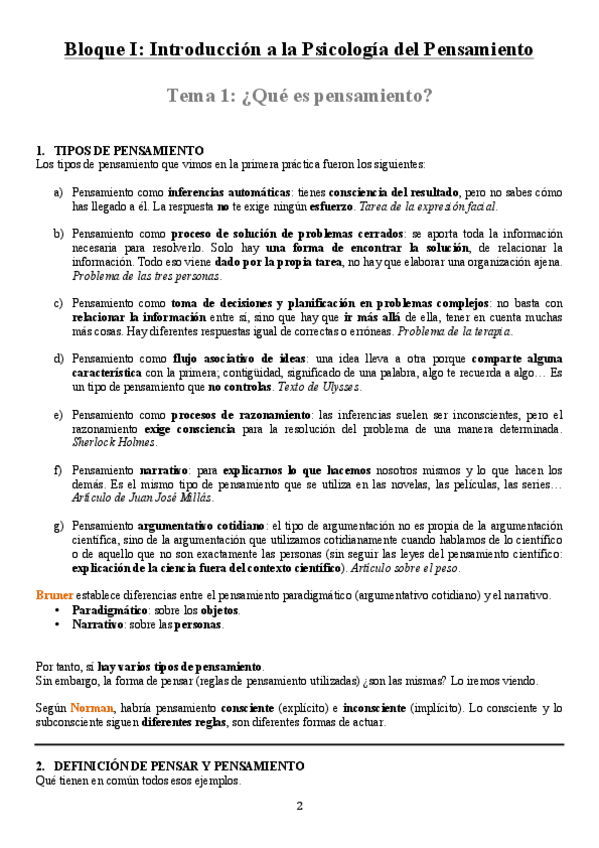 Bloque I: Introducción a la Psicología del Pensamiento

Tema 1: ¿Qué es pensamiento?

1. TIPOS DE PENSAMIENTO
Los tipos de pensamiento que vimos en la primera práctica fueron los siguientes:

a) Pensamiento como inferencias automáticas: tienes consciencia del resultado, pero no sabes cómo has llegado a él. La respuesta no te exige ningún esfuerzo. Tarea de la expresión facial.

b) Pensamiento como proceso de solución de problemas cerrados: se aporta toda la información necesaria para resolverlo. Solo hay una forma de encontrar la solución, de relacionar la información. Todo eso viene dado por la propia tarea, no hay que elaborar una organización ajena. Problema de las tres personas.

c) Pensamiento como toma de decisiones y planificación en problemas complejos: no basta con relacionar la información entre sí, sino que hay que ir más allá de ella, tener en cuenta muchas más cosas. Hay diferentes respuestas igual de correctas o erróneas. Problema de la terapia.

d) Pensamiento como flujo asociativo de ideas: una idea lleva a otra porque comparte alguna característica con la primera; contigüidad, significado de una palabra, algo te recuerda a algo… Es un tipo de pensamiento que no controlas. Texto de Ulysses.

e) Pensamiento como procesos de razonamiento: las inferencias suelen ser inconscientes, pero el razonamiento exige consciencia para la resolución del problema de una manera determinada. Sherlock Holmes.

f) Pensamiento narrativo: para explicarnos lo que hacemos nosotros mismos y lo que hacen los demás. Es el mismo tipo de pensamiento que se utiliza en las novelas, las películas, las series… Artículo de Juan José Millás.

g) Pensamiento argumentativo cotidiano: el tipo de argumentación no es propia de la argumentación científica, sino de la argumentación que utilizamos cotidianamente cuando hablamos de lo científico o de aquello que no son exactamente las personas (sin seguir las leyes del pensamiento científico: explicación de la ciencia fuera del contexto científico). Artículo sobre el peso.

Bruner establece diferencias entre el pensamiento paradigmático (argumentativo cotidiano) y el narrativo.
• Paradigmático: sobre los objetos.
• Narrativo: sobre las personas.

Por tanto, sí hay varios tipos de pensamiento.
Sin embargo, la forma de pensar (reglas de pensamiento utilizadas) ¿son las mismas? Lo iremos viendo.

Según Norman, habría pensamiento consciente (explícito) e inconsciente (implícito). Lo consciente y lo subconsciente siguen diferentes reglas, son diferentes formas de actuar.

2. DEFINICIÓN DE PENSAR Y PENSAMIENTO
Qué tienen en común todos esos ejemplos.

2